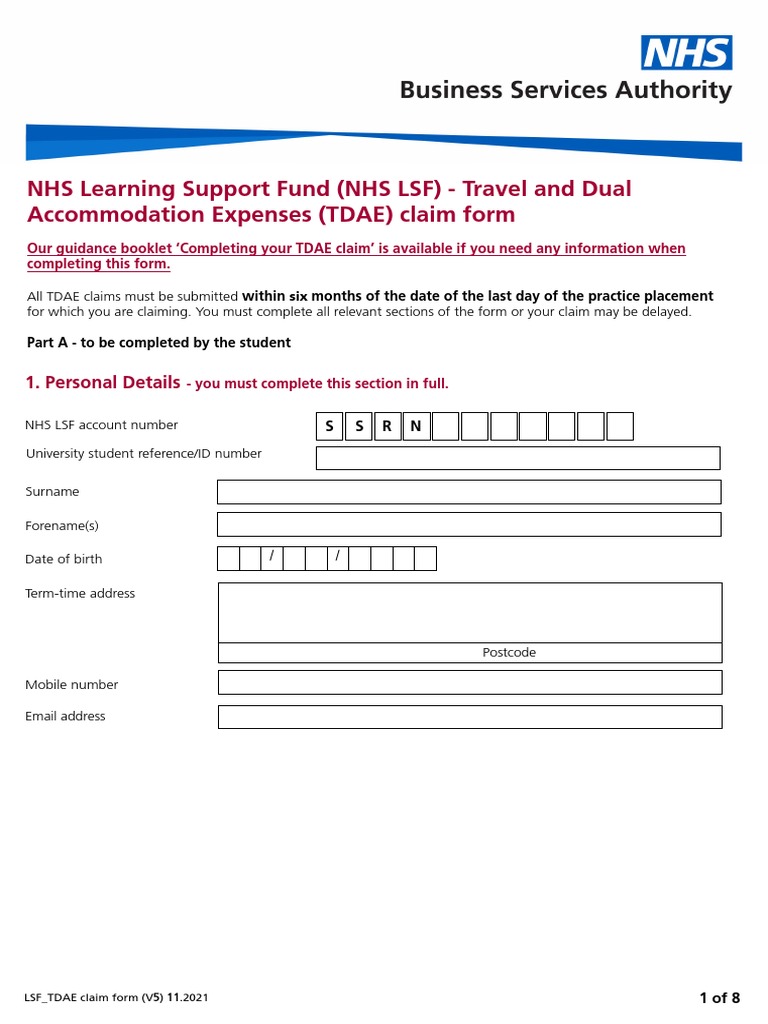 NHS
Business Services Authority

NHS Learning Support Fund (NHS LSF) - Travel and Dual Accommodation Expenses (TDAE) claim form

Our guidance booklet 'Completing your TDAE claim' is available if you need any information when completing this form.

All TDAE claims must be submitted within six months of the date of the last day of the practice placement for which you are claiming. You must complete all relevant sections of the form or your claim may be delayed.

Part A - to be completed by the student

1. Personal Details - you must complete this section in full.

NHS LSF account number S S R N

University student reference/ID number

Surname

Forename(s)

Date of birth / /

Term-time address

Postcode

Mobile number

Email address

LSF_TDAE claim form (V5) 11.2021

1 of 8